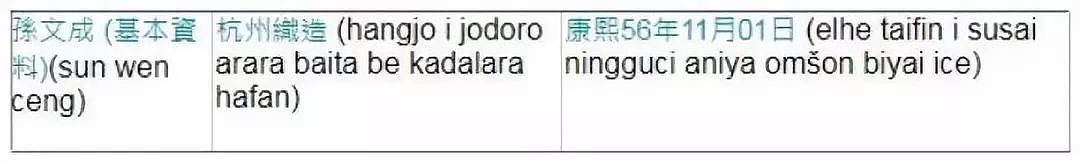 | 孫文成 (基本資料)(sun wen ceng) | 杭州織造 (hangjo i jodoro arara baita be kadalara hafan) | 康熙56年11月01日 (elhe taifin i susai ningguci aniya omšon biyai ice) |
|---|---|---|